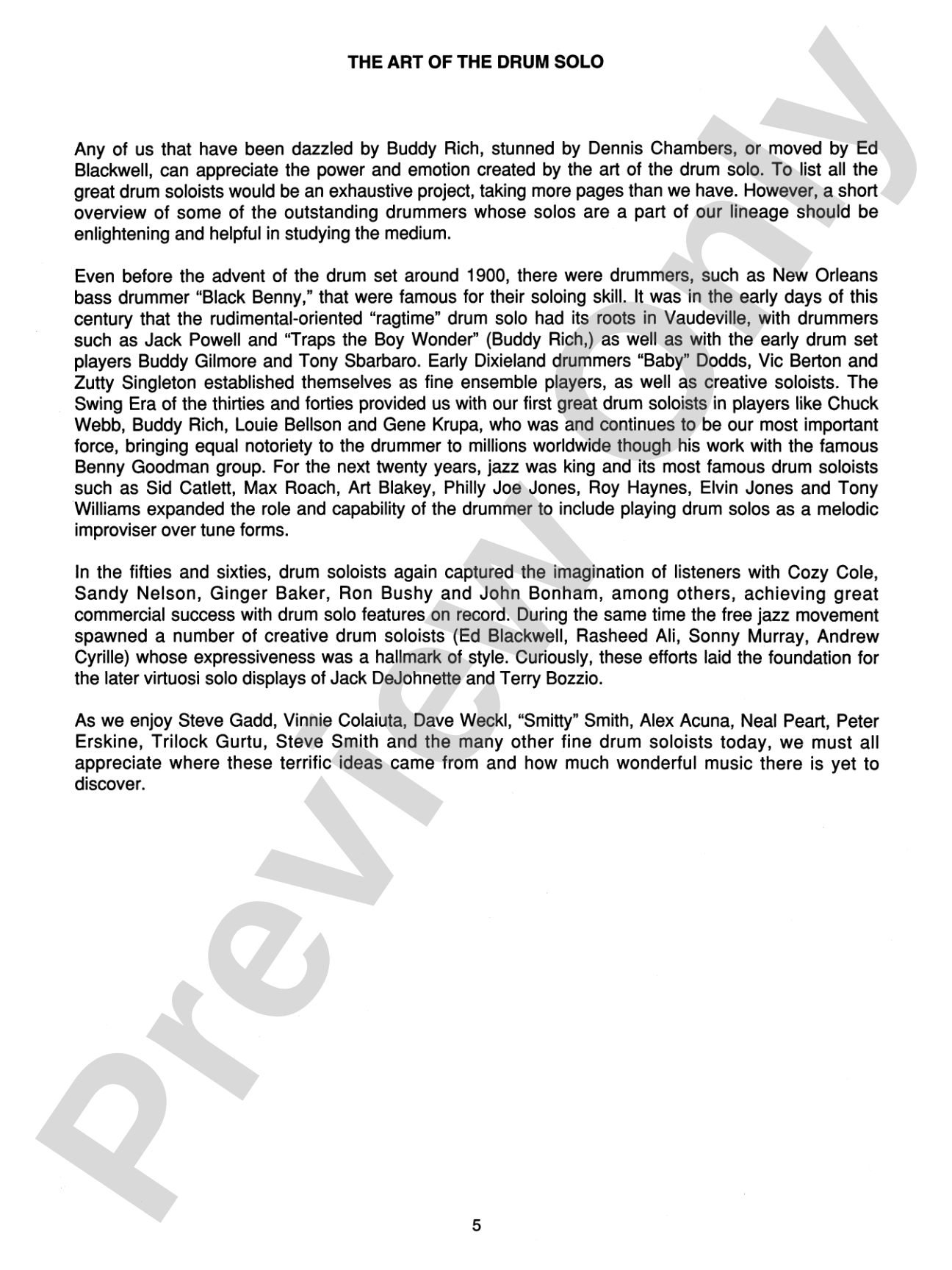 THE ART OF THE DRUM SOLO

Any of us that have been dazzled by Buddy Rich, stunned by Dennis Chambers, or moved by Ed Blackwell, can appreciate the power and emotion created by the art of the drum solo. To list all the great drum soloists would be an exhaustive project, taking more pages than we have. However, a short overview of some of the outstanding drummers whose solos are a part of our lineage should be enlightening and helpful in studying the medium.

Even before the advent of the drum set around 1900, there were drummers, such as New Orleans bass drummer "Black Benny," that were famous for their soloing skill. It was in the early days of this century that the rudimental-oriented "ragtime" drum solo had its roots in Vaudeville, with drummers such as Jack Powell and "Traps the Boy Wonder" (Buddy Rich,) as well as with the early drum set players Buddy Gilmore and Tony Sbarbaro. Early Dixieland drummers "Baby" Dodds, Vic Berton and Zutty Singleton established themselves as fine ensemble players, as well as creative soloists. The Swing Era of the thirties and forties provided us with our first great drum soloists in players like Chuck Webb, Buddy Rich, Louie Bellson and Gene Krupa, who was and continues to be our most important force, bringing equal notoriety to the drummer to millions worldwide though his work with the famous Benny Goodman group. For the next twenty years, jazz was king and its most famous drum soloists such as Sid Catlett, Max Roach, Art Blakey, Philly Joe Jones, Roy Haynes, Elvin Jones and Tony Williams expanded the role and capability of the drummer to include playing drum solos as a melodic improviser over tune forms.

In the fifties and sixties, drum soloists again captured the imagination of listeners with Cozy Cole, Sandy Nelson, Ginger Baker, Ron Bushy and John Bonham, among others, achieving great commercial success with drum solo features on record. During the same time the free jazz movement spawned a number of creative drum soloists (Ed Blackwell, Rasheed Ali, Sonny Murray, Andrew Cyrille) whose expressiveness was a hallmark of style. Curiously, these efforts laid the foundation for the later virtuosi solo displays of Jack DeJohnette and Terry Bozzio.

As we enjoy Steve Gadd, Vinnie Colaiuta, Dave Weckl, "Smitty" Smith, Alex Acuna, Neal Peart, Peter Erskine, Trilock Gurtu, Steve Smith and the many other fine drum soloists today, we must all appreciate where these terrific ideas came from and how much wonderful music there is yet to discover.

5

Preview Only